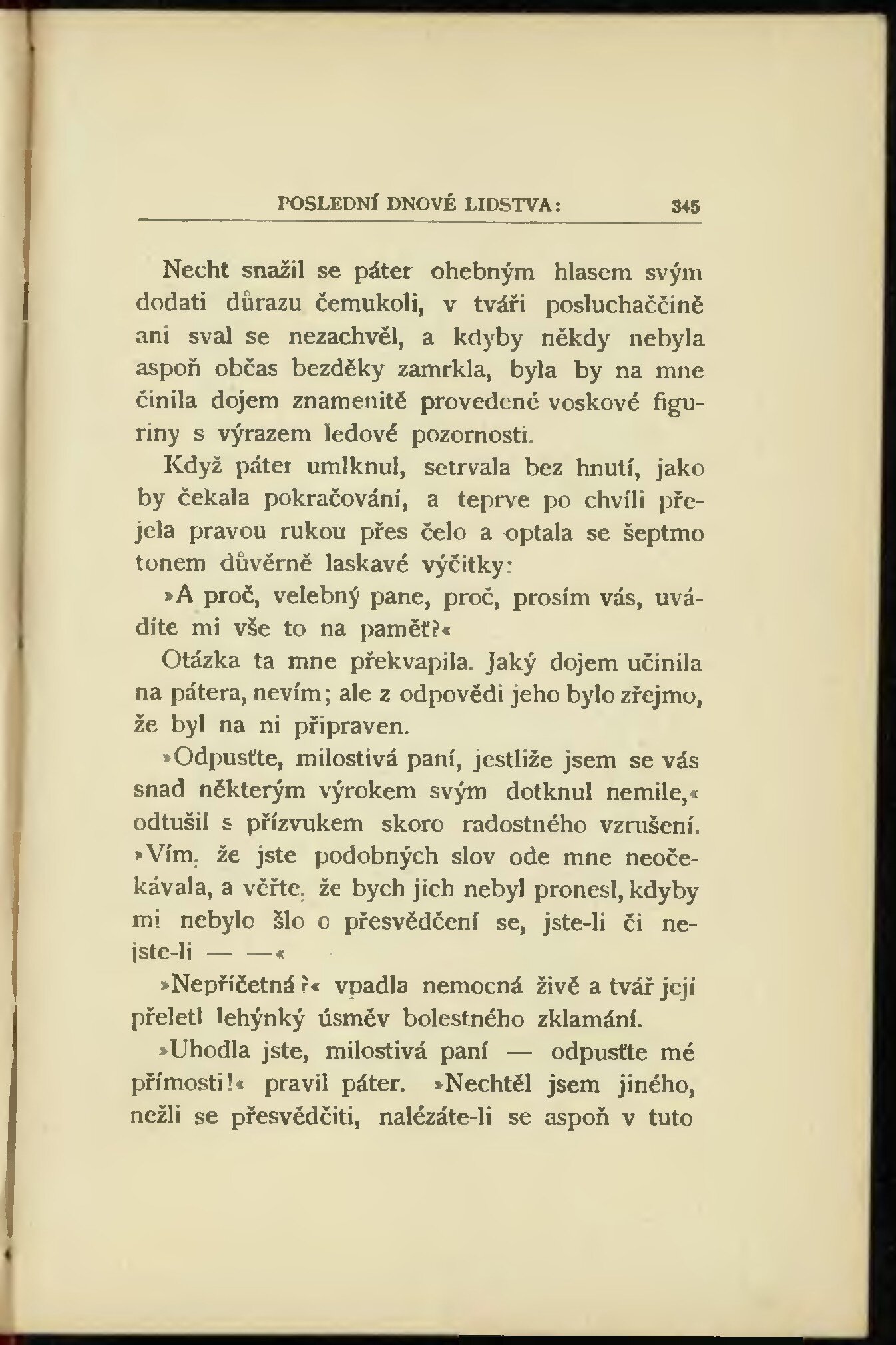 POSLEDNÍ DNOVÉ LIDSTVA: 345

Necht snažil se páter ohebným hlasem svým dodati důrazu čemukoli, v tváři posluchaččině ani sval se nezachvěl, a kdyby někdy nebyla aspoň občas bezděky zamrkla, byla by na mne činila dojem znamenitě provedené voskové figuriny s výrazem ledové pozornosti.

Když páter umlknul, setrvala bez hnutí, jako by čekala pokračování, a teprve po chvíli přejela pravou rukou přes čelo a optala se šeptmo tonem důvěrně laskavé výčitky:

»A proč, velebný pane, proč, prosím vás, uvádíte mi vše to na paměť?«

Otázka ta mne překvapila. Jaký dojem učinila na pátera, nevím; ale z odpovědi jeho bylo zřejmo, že byl na ni připraven.

»Odpusťte, milostivá paní, jestliže jsem se vás snad některým výrokem svým dotknul nemile,« odtušil s přízvukem skoro radostného vzrušení. »Vím, že jste podobných slov ode mne neočekávala, a věřte, že bych jich nebyl pronesl, kdyby mi nebylo šlo o přesvědčení se, jste-li či nejste-li — —«

»Nepříčetná?« vpadla nemocná živě a tvář její přeletl lehýnký úsměv bolestného zklamání.

»Uhodla jste, milostivá paní — odpusťte mé přímosti!« pravil páter. »Nechtěl jsem jiného, nežli se přesvědčiti, nalézáte-li se aspoň v tuto